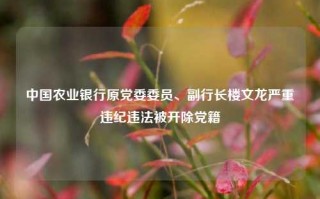 中国农业银行原党委委员、副行长楼文龙严重违纪违法被开除党籍